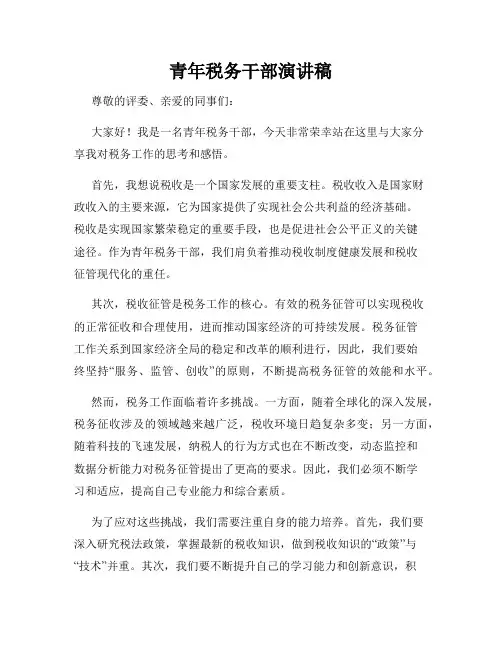 青年税务干部演讲稿

尊敬的评委、亲爱的同事们:

大家好！我是一名青年税务干部，今天非常荣幸站在这里与大家分享我对税务工作的思考和感悟。

首先，我想说税收是一个国家发展的重要支柱。税收收入是国家财政收入的主要来源，它为国家提供了实现社会公共利益的经济基础。税收是实现国家繁荣稳定的重要手段，也是促进社会公平正义的关键途径。作为青年税务干部，我们肩负着推动税收制度健康发展和税收征管现代化的重任。

其次，税收征管是税务工作的核心。有效的税务征管可以实现税收的正常征收和合理使用，进而推动国家经济的可持续发展。税务征管工作关系到国家经济全局的稳定和改革的顺利进行，因此，我们要始终坚持“服务、监管、创收”的原则，不断提高税务征管的效能和水平。

然而，税务工作面临着许多挑战。一方面，随着全球化的深入发展，税务征收涉及的领域越来越广泛，税收环境日趋复杂多变；另一方面，随着科技的飞速发展，纳税人的行为方式也在不断改变，动态监控和数据分析能力对税务征管提出了更高的要求。因此，我们必须不断学习和适应，提高自己专业能力和综合素质。

为了应对这些挑战，我们需要注重自身的能力培养。首先，我们要深入研究税法政策，掌握最新的税收知识，做到税收知识的“政策”与“技术”并重。其次，我们要不断提升自己的学习能力和创新意识，积